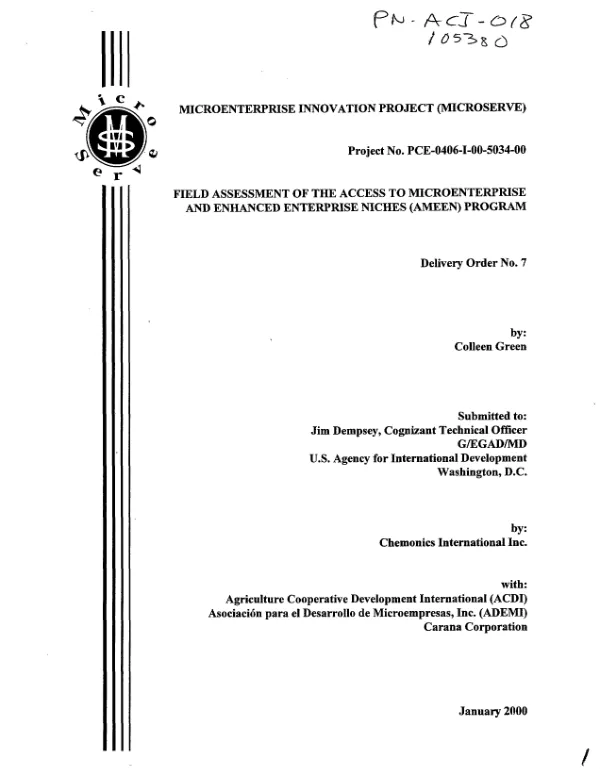 PN-ACJ-018
105380

Micro Serve

MICROENTERPRISE INNOVATION PROJECT (MICROSERVE)

Project No. PCE-0406-I-00-5034-00

FIELD ASSESSMENT OF THE ACCESS TO MICROENTERPRISE AND ENHANCED ENTERPRISE NICHES (AMEEN) PROGRAM

Delivery Order No. 7

by:
Colleen Green

Submitted to:
Jim Dempsey, Cognizant Technical Officer
G/EGAD/MD
U.S. Agency for International Development
Washington, D.C.

by:
Chemonics International Inc.

with:
Agriculture Cooperative Development International (ACDI)
Asociación para el Desarrollo de Microempresas, Inc. (ADEMI)
Carana Corporation

January 2000

1